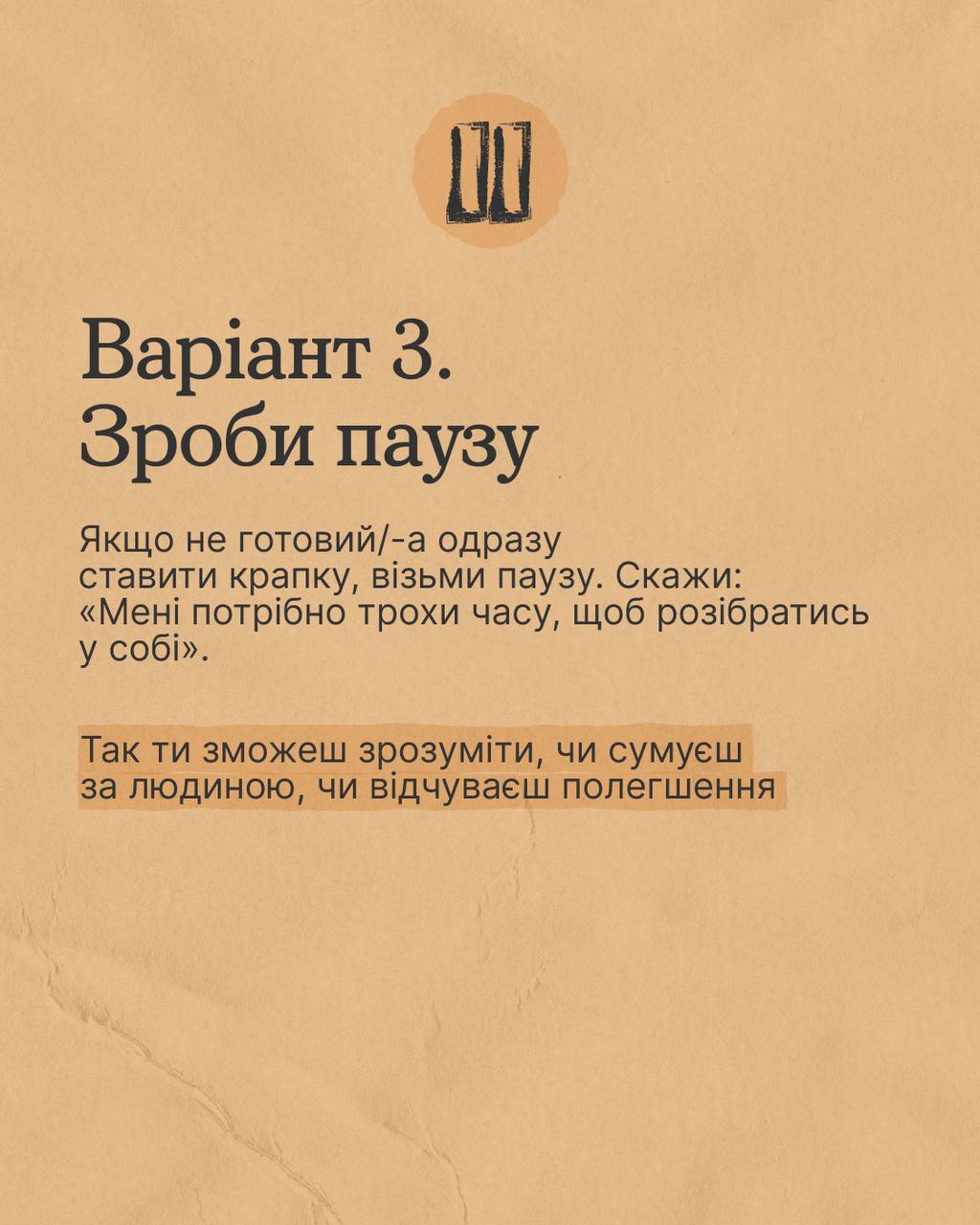 Варіант 3.
Зроби паузу

Якщо не готовий/-а одразу ставити крапку, візьми паузу. Скажи: «Мені потрібно трохи часу, щоб розібратись у собі».

Так ти зможеш зрозуміти, чи сумуєш за людиною, чи відчуваєш полегшення